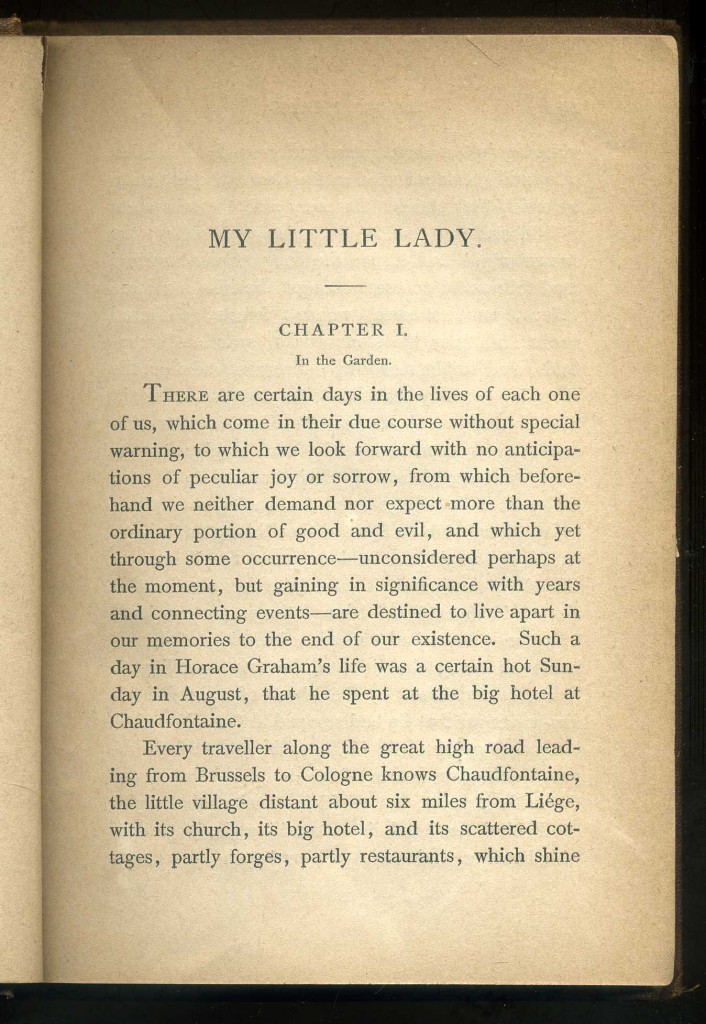 MY LITTLE LADY.

CHAPTER I.

In the Garden.

THERE are certain days in the lives of each one of us, which come in their due course without special warning, to which we look forward with no anticipations of peculiar joy or sorrow, from which beforehand we neither demand nor expect more than the ordinary portion of good and evil, and which yet through some occurrence—unconsidered perhaps at the moment, but gaining in significance with years and connecting events—are destined to live apart in our memories to the end of our existence. Such a day in Horace Graham's life was a certain hot Sunday in August, that he spent at the big hotel at Chaudfontaine.

Every traveller along the great high road leading from Brussels to Cologne knows Chaudfontaine, the little village distant about six miles from Liége, with its church, its big hotel, and its scattered cottages, partly forges, partly restaurants, which shine